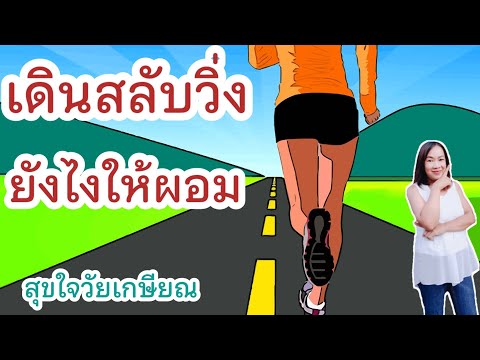 เดินสลับวิ่ง
ยังไงให้ผอม

สุขใจวัยเกษียณ